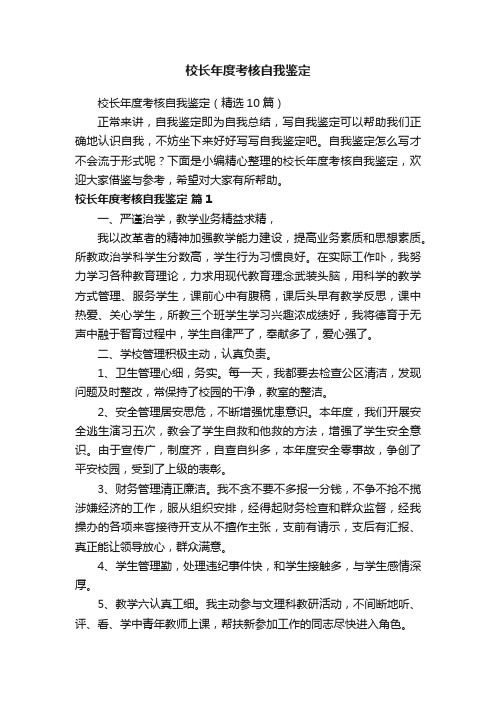 校长年度考核自我鉴定

校长年度考核自我鉴定（精选10篇）

正常来讲，自我鉴定即为自我总结，写自我鉴定可以帮助我们正确地认识自我，不妨坐下来好好写写自我鉴定吧。自我鉴定怎么写才不会流于形式呢？下面是小编精心整理的校长年度考核自我鉴定，欢迎大家借鉴与参考，希望对大家有所帮助。

校长年度考核自我鉴定 篇1

一、严谨治学，教学业务精益求精，

我以改革者的精神加强教学能力建设，提高业务素质和思想素质。所教政治学科学生分数高，学生行为习惯良好。在实际工作中，我努力学习各种教育理论，力求用现代教育理念武装头脑，用科学的教学方式管理、服务学生，课前心中有腹稿，课后头早有教学反思，课中热爱、关心学生，所教三个班学生学习兴趣浓成绩好，我将德育于无声中融于智育过程中，学生自律严了，奉献多了，爱心强了。

二、学校管理积极主动，认真负责。

1、卫生管理心细，务实。每一天，我都要去检查公区清洁，发现问题及时整改，常保持了校园的干净，教室的整洁。

2、安全管理居安思危，不断增强忧患意识。本年度，我们开展安全逃生演习五次，教会了学生自救和他救的方法，增强了学生安全意识。由于宣传广，制度齐，自查自纠多，本年度安全零事故，争创了平安校园，受到了上级的表彰。

3、财务管理清正廉洁。我不贪不要不多报一分钱，不争不抢不揽涉嫌经济的工作，服从组织安排，经得起财务检查和群众监督，经我操办的各项来客接待开支从不擅作主张，支前有请示，支后有汇报、真正能让领导放心，群众满意。

4、学生管理勤，处理违纪事件快，和学生接触多，与学生感情深厚。

5、教学六认真工细。我主动参与文理科教研活动，不间断地听、评、看、学中青年教师上课，帮扶新参加工作的同志尽快进入角色。